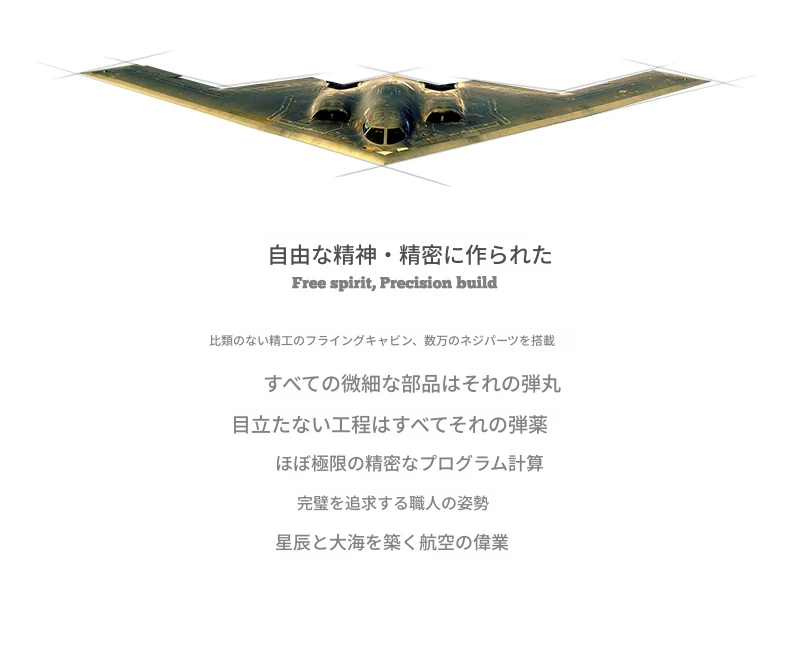 自由な精神・精密に作られた

Free spirit, Precision build

比類のない精工のフライングキャビン、数万のネジパーツを搭載

すべての微細な部品はそれの弾丸

目立たない工程はすべてそれの弾薬

ほぼ極限の精密なプログラム計算

完璧を追求する職人の姿勢

星辰と大海を築く航空の偉業